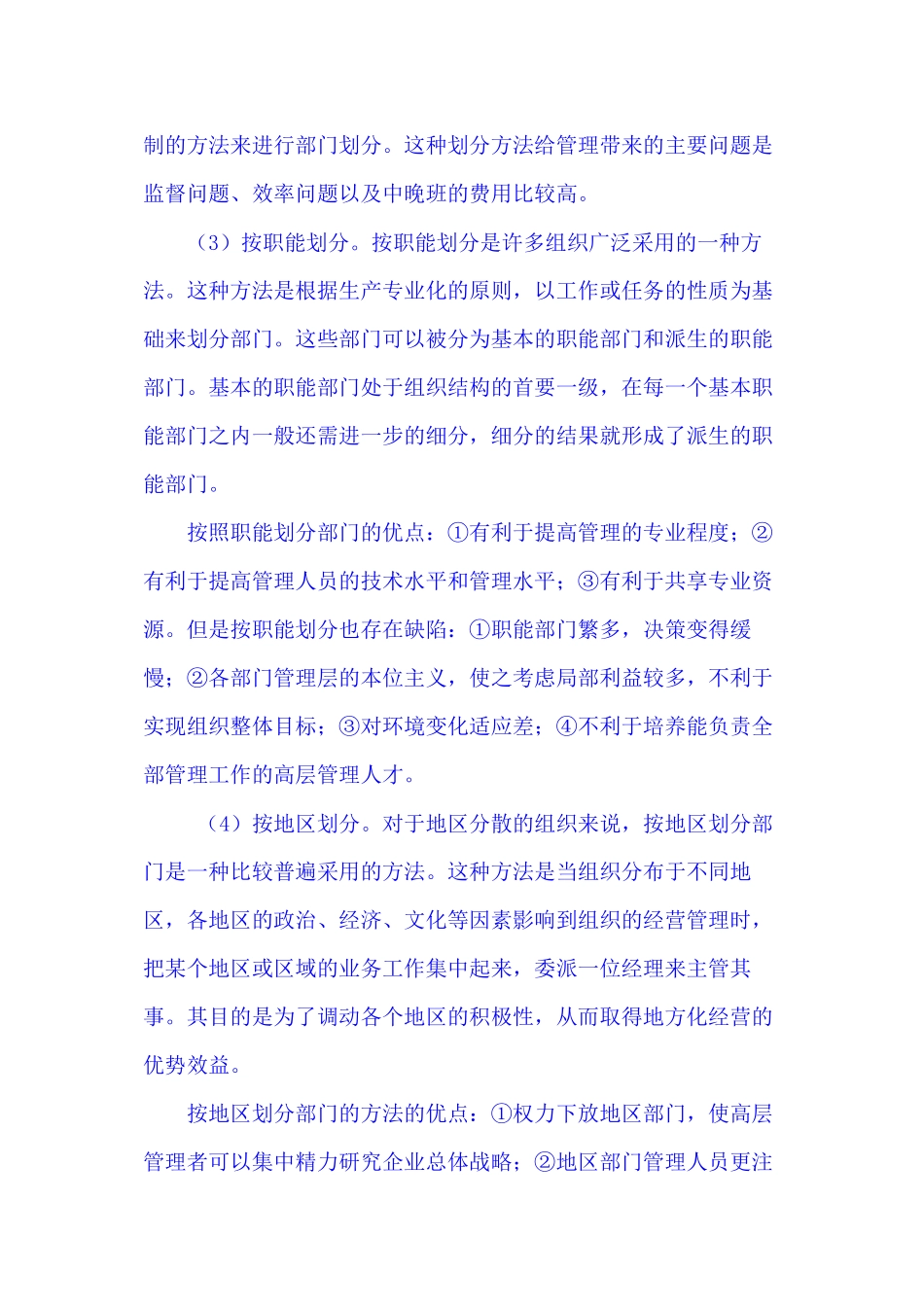 制的方法来进行部门划分。这种划分方法给管理带来的主要问题是监督问题、效率问题以及中晚班的费用比较高。

（3）按职能划分。按职能划分是许多组织广泛采用的一种方法。这种方法是根据生产专业化的原则，以工作或任务的性质为基础来划分部门。这些部门可以被分为基本的职能部门和派生的职能部门。基本的职能部门处于组织结构的首要一级，在每一个基本职能部门之内一般还需进一步的细分，细分的结果就形成了派生的职能部门。

按照职能划分部门的优点：①有利于提高管理的专业程度；②有利于提高管理人员的技术水平和管理水平；③有利于共享专业资源。但是按职能划分也存在缺陷：①职能部门繁多，决策变得缓慢；②各部门管理层的本位主义，使之考虑局部利益较多，不利于实现组织整体目标；③对环境变化适应差；④不利于培养能负责全部管理工作的高层管理人才。

（4）按地区划分。对于地区分散的组织来说，按地区划分部门是一种比较普遍采用的方法。这种方法是当组织分布于不同地区，各地区的政治、经济、文化等因素影响到组织的经营管理时，把某个地区或区域的业务工作集中起来，委派一位经理来主管其事。其目的是为了调动各个地区的积极性，从而取得地方化经营的优势效益。

按地区划分部门的方法的优点：①权力下放地区部门，使高层管理者可以集中精力研究企业总体战略；②地区部门管理人员更注